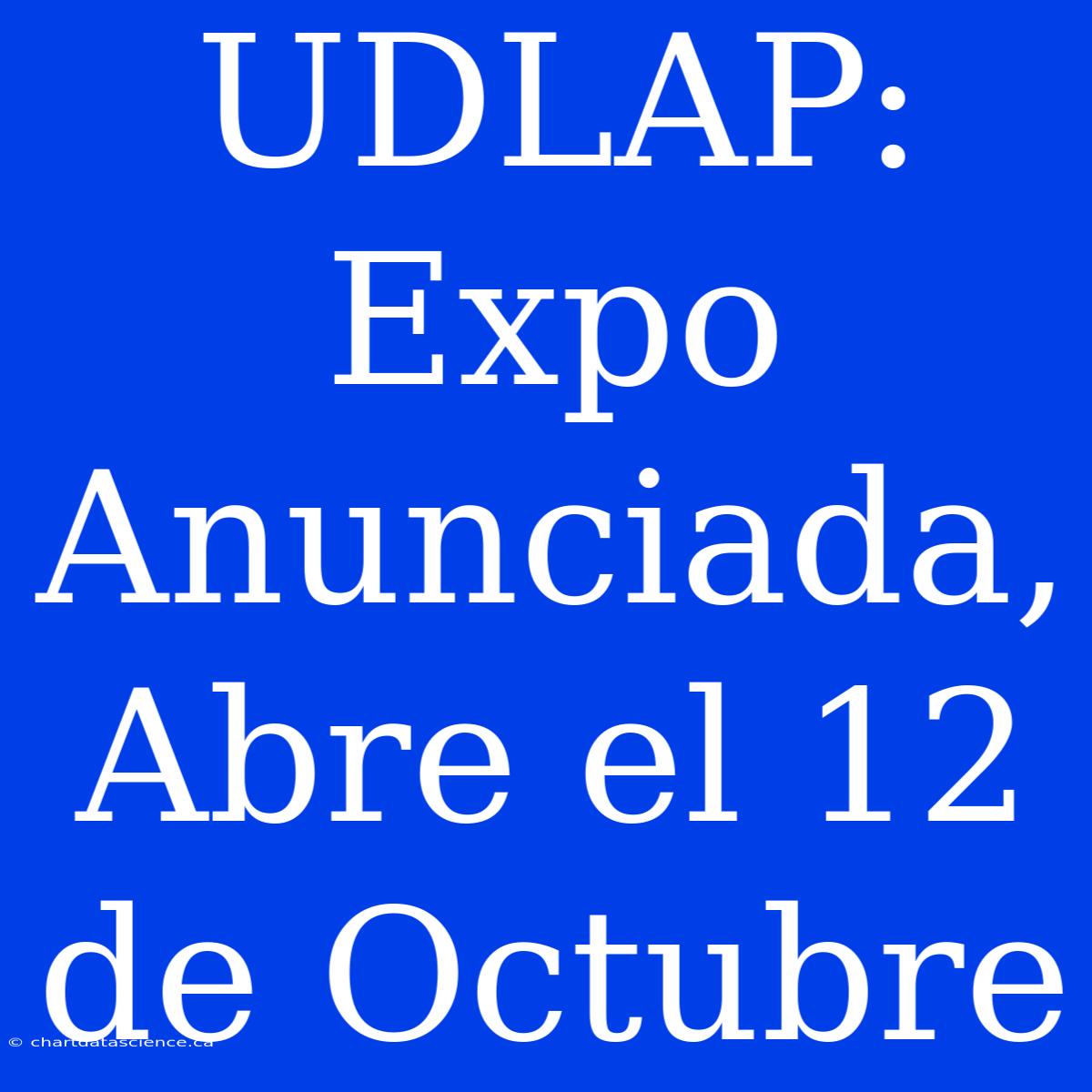 UDLAP: Expo Anunciada, Abre el 12 de Octubre

© chartdatascience.ca